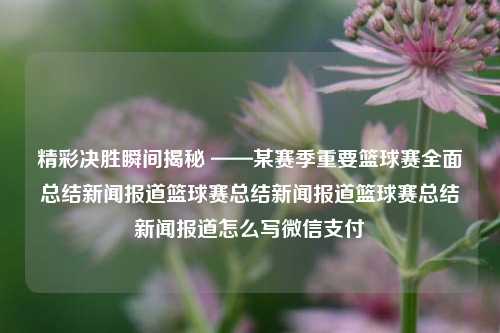 精彩决胜瞬间揭秘 ——某赛季重要篮球赛全面总结新闻报道篮球赛总结新闻报道篮球赛总结新闻报道怎么写微信支付